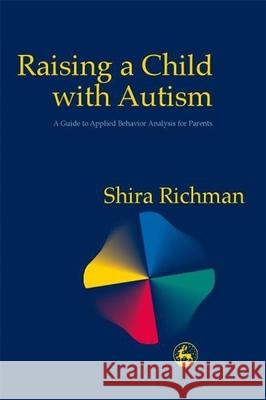 Raising a Child with Autism

A Guide to Applied Behavior Analysis for Parents

Shira Richman

Kraina Książek